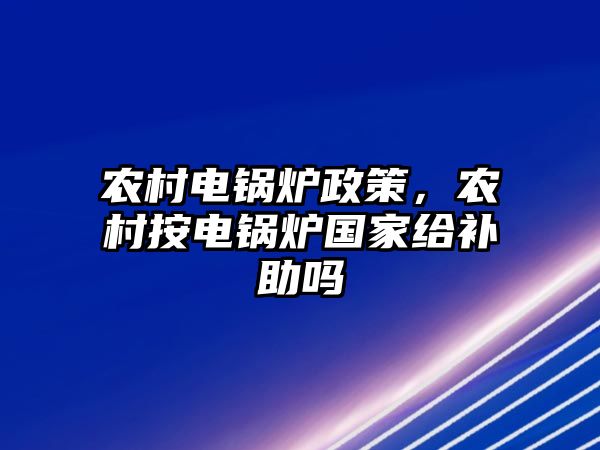 农村电锅炉政策，农村按电锅炉国家给补助吗